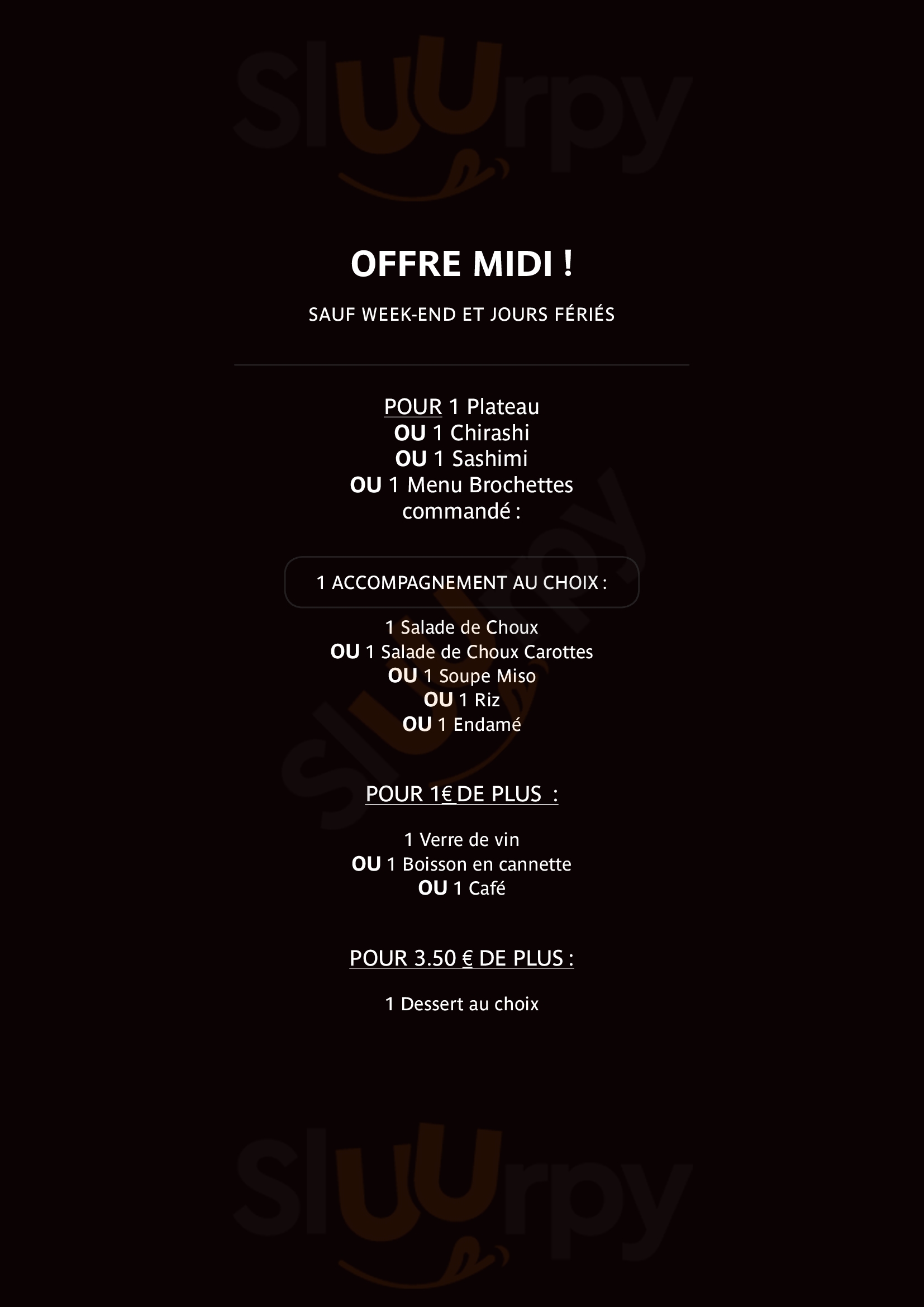 OFFRE MIDI !

SAUF WEEK-END ET JOURS FÉRIÉS

POUR 1 Plateau
OU 1 Chirashi
OU 1 Sashimi
OU 1 Menu Brochettes
commandé :

1 ACCOMPAGNEMENT AU CHOIX :

1 Salade de Choux
OU 1 Salade de Choux Carottes
OU 1 Soupe Miso
OU 1 Riz
OU 1 Endamé

POUR 1€ DE PLUS :

1 Verre de vin
OU 1 Boisson en cannette
OU 1 Café

POUR 3.50 € DE PLUS :

1 Dessert au choix

Sluurpy